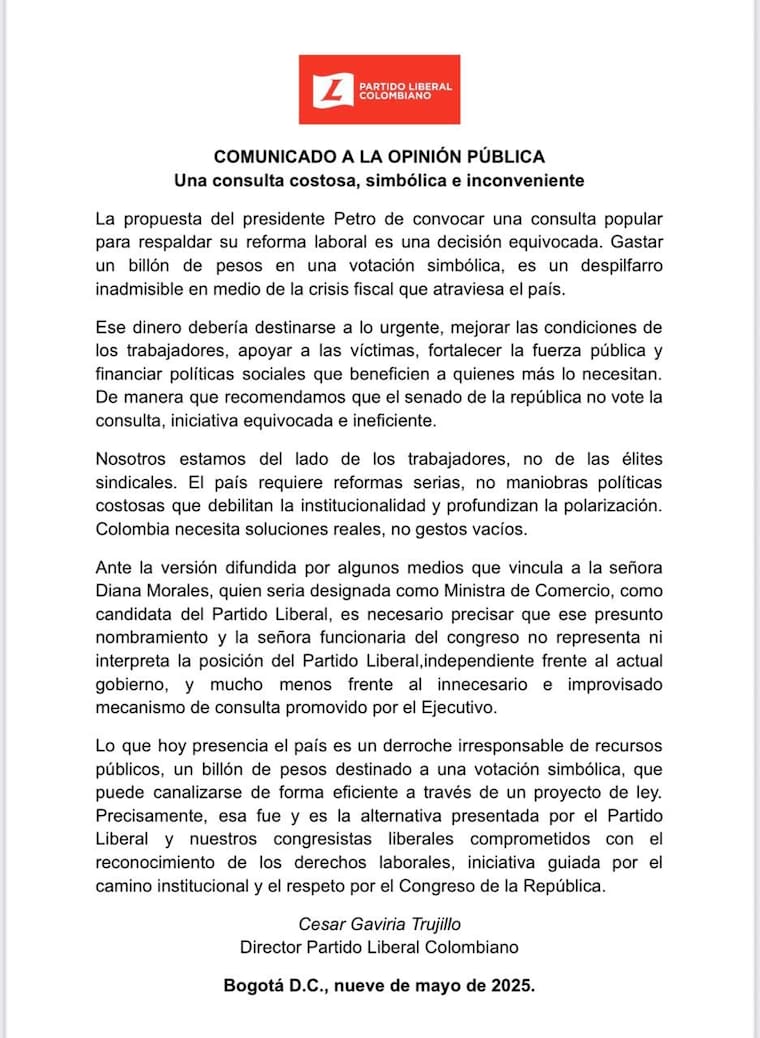 L PARTIDO LIBERAL COLOMBIANO

COMUNICADO A LA OPINIÓN PÚBLICA
Una consulta costosa, simbólica e inconveniente

La propuesta del presidente Petro de convocar una consulta popular para respaldar su reforma laboral es una decisión equivocada. Gastar un billón de pesos en una votación simbólica, es un despilfarro inadmisible en medio de la crisis fiscal que atraviesa el país.

Ese dinero debería destinarse a lo urgente, mejorar las condiciones de los trabajadores, apoyar a las víctimas, fortalecer la fuerza pública y financiar políticas sociales que beneficien a quienes más lo necesitan. De manera que recomendamos que el senado de la república no vote la consulta, iniciativa equivocada e ineficiente.

Nosotros estamos del lado de los trabajadores, no de las élites sindicales. El país requiere reformas serias, no maniobras políticas costosas que debilitan la institucionalidad y profundizan la polarización. Colombia necesita soluciones reales, no gestos vacíos.

Ante la versión difundida por algunos medios que vincula a la señora Diana Morales, quien seria designada como Ministra de Comercio, como candidata del Partido Liberal, es necesario precisar que ese presunto nombramiento y la señora funcionaria del congreso no representa ni interpreta la posición del Partido Liberal,independiente frente al actual gobierno, y mucho menos frente al innecesario e improvisado mecanismo de consulta promovido por el Ejecutivo.

Lo que hoy presencia el país es un derroche irresponsable de recursos públicos, un billón de pesos destinado a una votación simbólica, que puede canalizarse de forma eficiente a través de un proyecto de ley. Precisamente, esa fue y es la alternativa presentada por el Partido Liberal y nuestros congresistas liberales comprometidos con el reconocimiento de los derechos laborales, iniciativa guiada por el camino institucional y el respeto por el Congreso de la República.

Cesar Gaviria Trujillo
Director Partido Liberal Colombiano

Bogotá D.C., nueve de mayo de 2025.